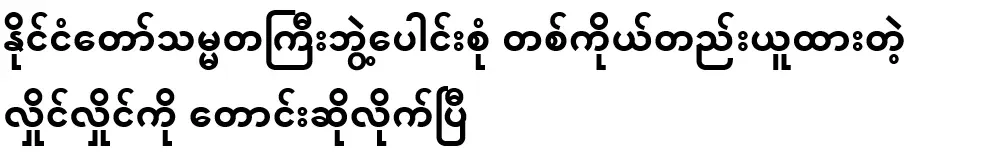 နိုင်ငံတော်သမ္မတကြီးဘွဲ့ပေါင်းစုံ တစ်ကိုယ်တည်းယူထားတဲ့ လှိုင်လှိုင်ကို တောင်းဆိုလိုက်ပြီ